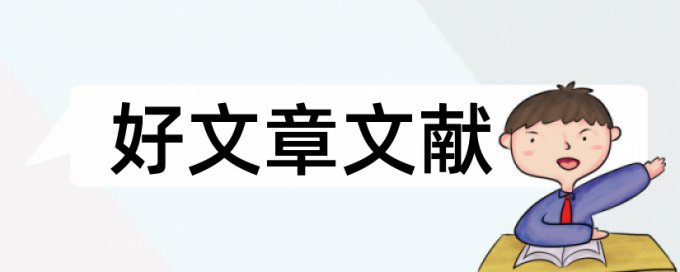 好文章文献